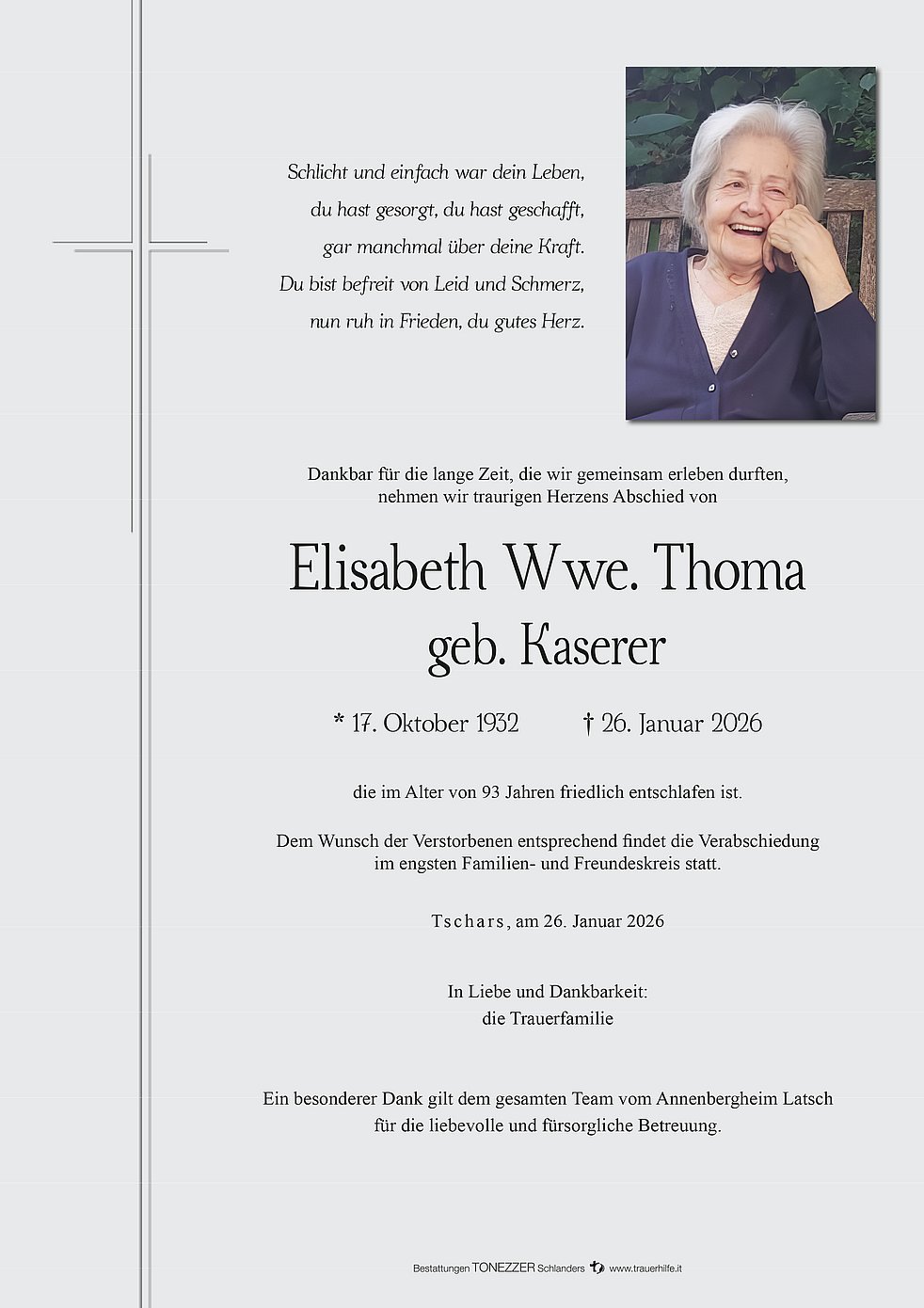 Schlicht und einfach war dein Leben,
du hast gesorgt, du hast geschafft,
gar manchmal über deine Kraft.
Du bist befreit von Leid und Schmerz,
nun ruh in Frieden, du gutes Herz.

Dankbar für die lange Zeit, die wir gemeinsam erleben durften, nehmen wir traurigen Herzens Abschied von

Elisabeth Wwe. Thoma
geb. Kaserer

* 17. Oktober 1932 † 26. Januar 2026

die im Alter von 93 Jahren friedlich entschlafen ist.

Dem Wunsch der Verstorbenen entsprechend findet die Verabschiedung im engsten Familien- und Freundeskreis statt.

Tschars, am 26. Januar 2026

In Liebe und Dankbarkeit:
die Trauerfamilie

Ein besonderer Dank gilt dem gesamten Team vom Annenbergheim Latsch für die liebevolle und fürsorgliche Betreuung.

Bestattungen TONEZZER Schlanders www.trauerhilfe.it